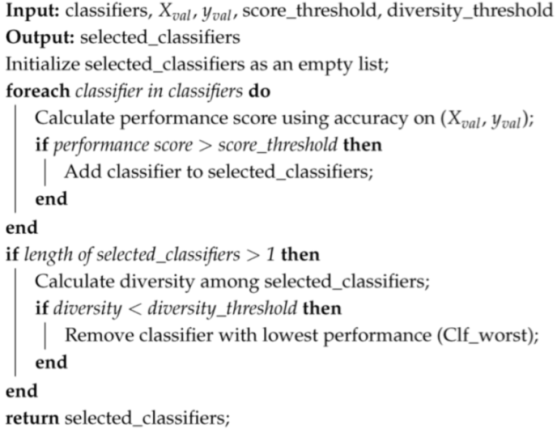 Input: classifiers, $X_{val}$, $y_{val}$, score_threshold, diversity_threshold
Output: selected_classifiers
Initialize selected_classifiers as an empty list;
foreach classifier in classifiers do
Calculate performance score using accuracy on ($X_{val}$, $y_{val}$);
if performance score > score_threshold then
Add classifier to selected_classifiers;
end
end
if length of selected_classifiers > 1 then
Calculate diversity among selected_classifiers;
if diversity < diversity_threshold then
Remove classifier with lowest performance (Clf_worst);
end
end
return selected_classifiers;